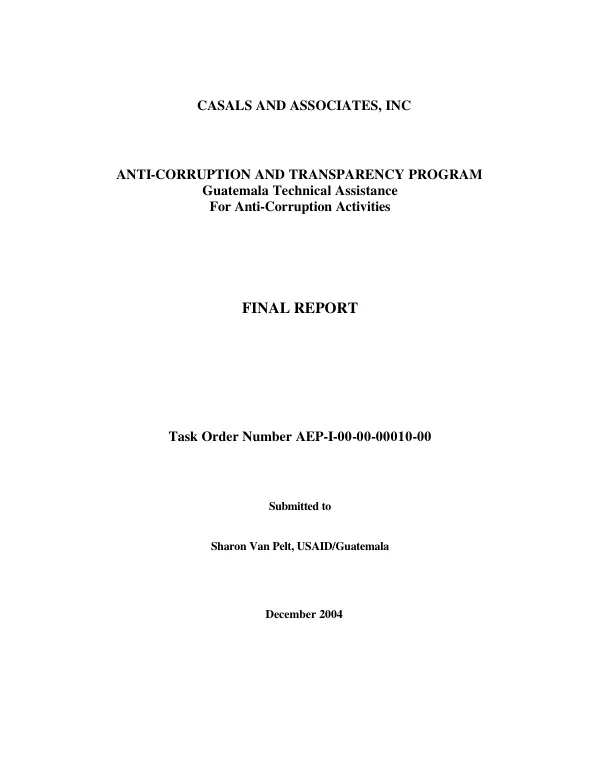 CASALS AND ASSOCIATES, INC

ANTI-CORRUPTION AND TRANSPARENCY PROGRAM
Guatemala Technical Assistance
For Anti-Corruption Activities

FINAL REPORT

Task Order Number AEP-I-00-00-00010-00

Submitted to

Sharon Van Pelt, USAID/Guatemala

December 2004